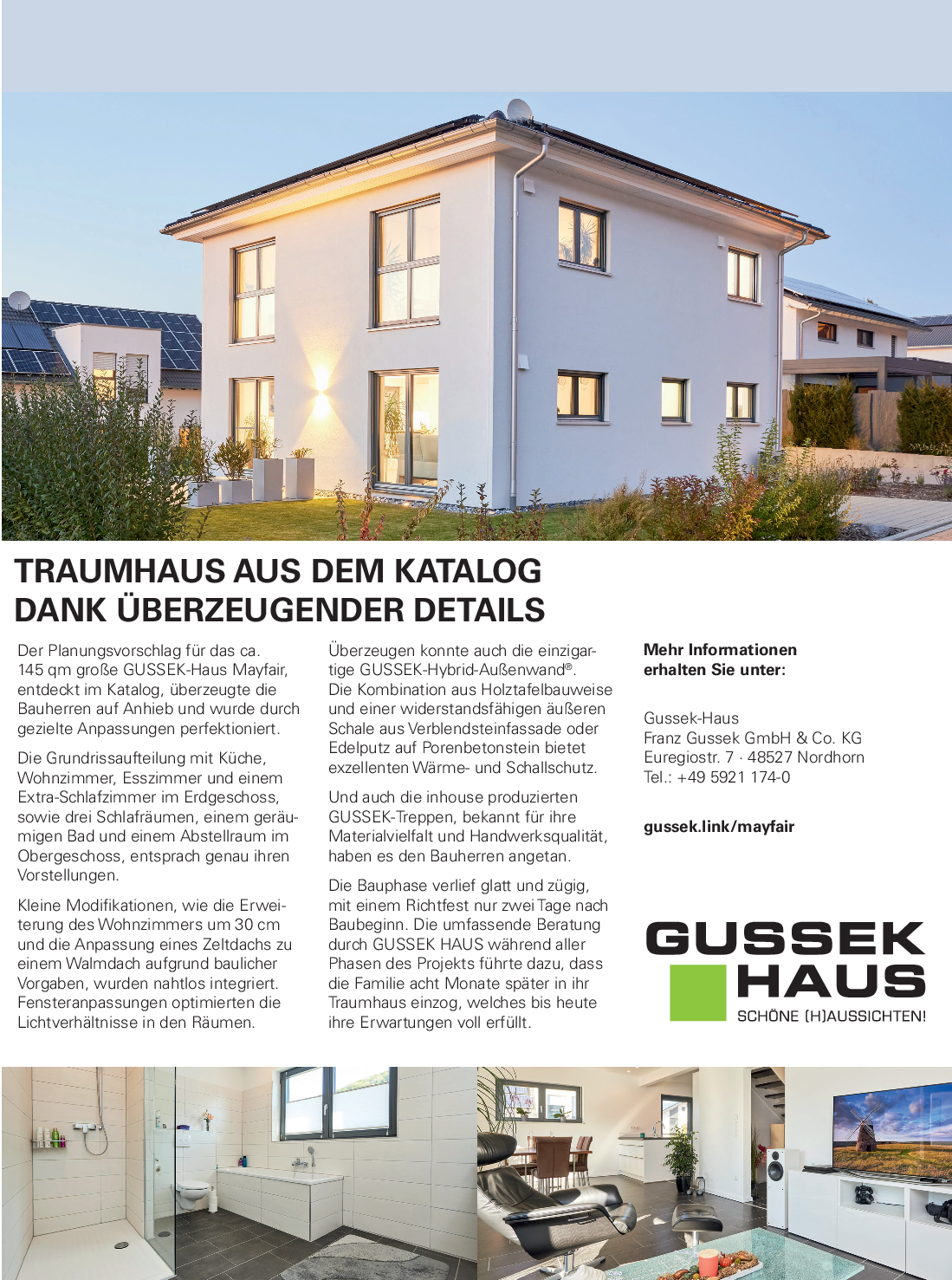 TRAUMHAUS AUS DEM KATALOG
DANK ÜBERZEUGENDER DETAILS

Der Planungsvorschlag für das ca. 145 qm große GUSSEK-Haus Mayfair, entdeckt im Katalog, überzeugte die Bauherren auf Anhieb und wurde durch gezielte Anpassungen perfektioniert.

Die Grundrissaufteilung mit Küche, Wohnzimmer, Esszimmer und einem Extra-Schlafzimmer im Erdgeschoss, sowie drei Schlafräumen, einem geräumigen Bad und einem Abstellraum im Obergeschoss, entsprach genau ihren Vorstellungen.

Kleine Modifikationen, wie die Erweiterung des Wohnzimmers um 30 cm und die Anpassung eines Zeltdachs zu einem Walmdach aufgrund baulicher Vorgaben, wurden nahtlos integriert. Fensteranpassungen optimierten die Lichtverhältnisse in den Räumen.

Überzeugen konnte auch die einzigartige GUSSEK-Hybrid-Außenwand®. Die Kombination aus Holztafelbauweise und einer widerstandsfähigen äußeren Schale aus Verblendsteinfassade oder Edelputz auf Porenbetonstein bietet exzellenten Wärme- und Schallschutz.

Und auch die inhouse produzierten GUSSEK-Treppen, bekannt für ihre Materialvielfalt und Handwerksqualität, haben es den Bauherren angetan.

Die Bauphase verlief glatt und zügig, mit einem Richtfest nur zwei Tage nach Baubeginn. Die umfassende Beratung durch GUSSEK HAUS während aller Phasen des Projekts führte dazu, dass die Familie acht Monate später in ihr Traumhaus einzog, welches bis heute ihre Erwartungen voll erfüllt.

Mehr Informationen erhalten Sie unter:

Gussek-Haus
Franz Gussek GmbH & Co. KG
Euregiostr. 7 · 48527 Nordhorn
Tel.: +49 5921 174-0

gussek.link/mayfair

GUSSEK
HAUS
SCHÖNE (H)AUSSICHTEN!